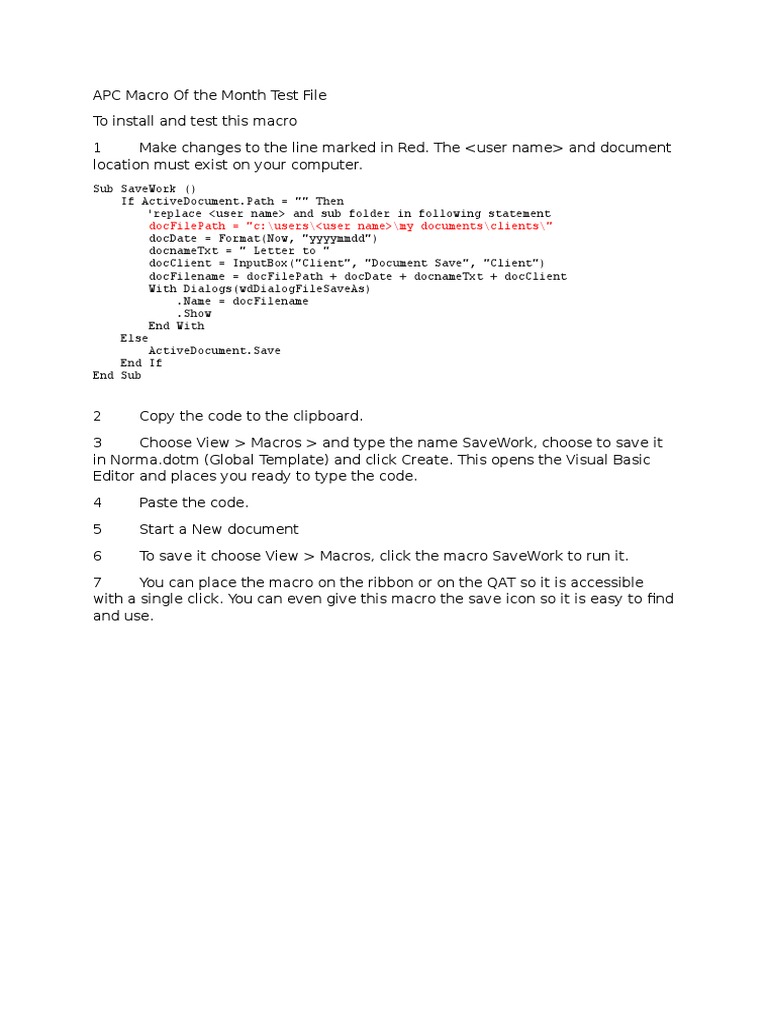 APC Macro Of the Month Test File

To install and test this macro

1 Make changes to the line marked in Red. The <user name> and document location must exist on your computer.

Sub SaveWork ()
    If ActiveDocument.Path = "" Then
        'replace <user name> and sub folder in following statement
        docFilePath = "c:\users\<user name>\my documents\clients\"
        docDate = Format(Now, "yyyymmdd")
        docnameTxt = " Letter to "
        docClient = InputBox("Client", "Document Save", "Client")
        docFilename = docFilePath + docDate + docnameTxt + docClient
        With Dialogs(wdDialogFileSaveAs)
            .Name = docFilename
            .Show
        End With
    Else
        ActiveDocument.Save
    End If
End Sub

2 Copy the code to the clipboard.

3 Choose View > Macros > and type the name SaveWork, choose to save it in Norma.dotm (Global Template) and click Create. This opens the Visual Basic Editor and places you ready to type the code.

4 Paste the code.

5 Start a New document

6 To save it choose View > Macros, click the macro SaveWork to run it.

7 You can place the macro on the ribbon or on the QAT so it is accessible with a single click. You can even give this macro the save icon so it is easy to find and use.